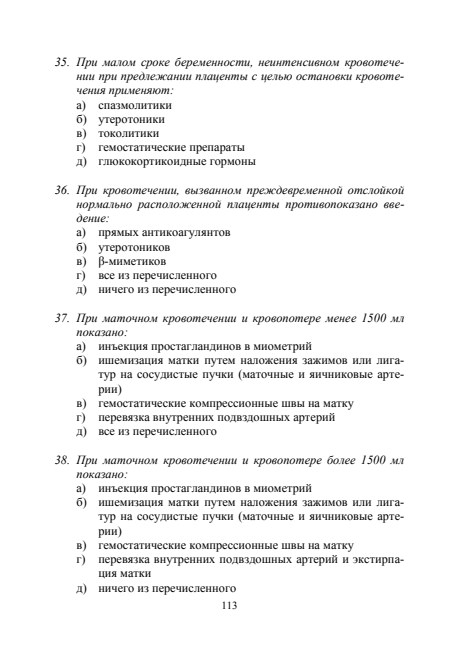 35. При малом сроке беременности, неинтенсивном кровотечении при предлежании плаценты с целью остановки кровотечения применяют:
а) спазмолитики
б) утеротоники
в) токолитики
г) гемостатические препараты
д) глюкокортикоидные гормоны

36. При кровотечении, вызванном преждевременной отслойкой нормально расположенной плаценты противопоказано введение:
а) прямых антикоагулянтов
б) утеротоников
в) β-миметиков
г) все из перечисленного
д) ничего из перечисленного

37. При маточном кровотечении и кровопотере менее 1500 мл показано:
а) инъекция простагландинов в миометрий
б) ишемизация матки путем наложения зажимов или лигатур на сосудистые пучки (маточные и яичниковые артерии)
в) гемостатические компрессионные швы на матку
г) перевязка внутренних подвздошных артерий
д) все из перечисленного

38. При маточном кровотечении и кровопотере более 1500 мл показано:
а) инъекция простагландинов в миометрий
б) ишемизация матки путем наложения зажимов или лигатур на сосудистые пучки (маточные и яичниковые артерии)
в) гемостатические компрессионные швы на матку
г) перевязка внутренних подвздошных артерий и экстирпация матки
д) ничего из перечисленного

113